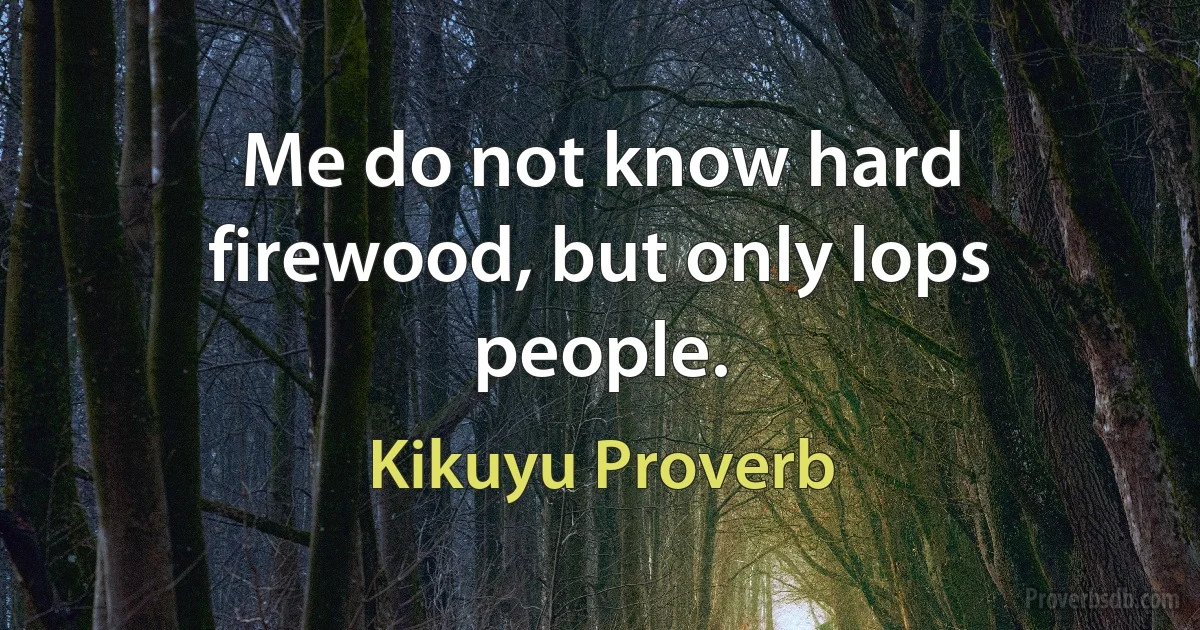 Me do not know hard firewood, but only lops people.

Kikuyu Proverb

Proverbsdb.com